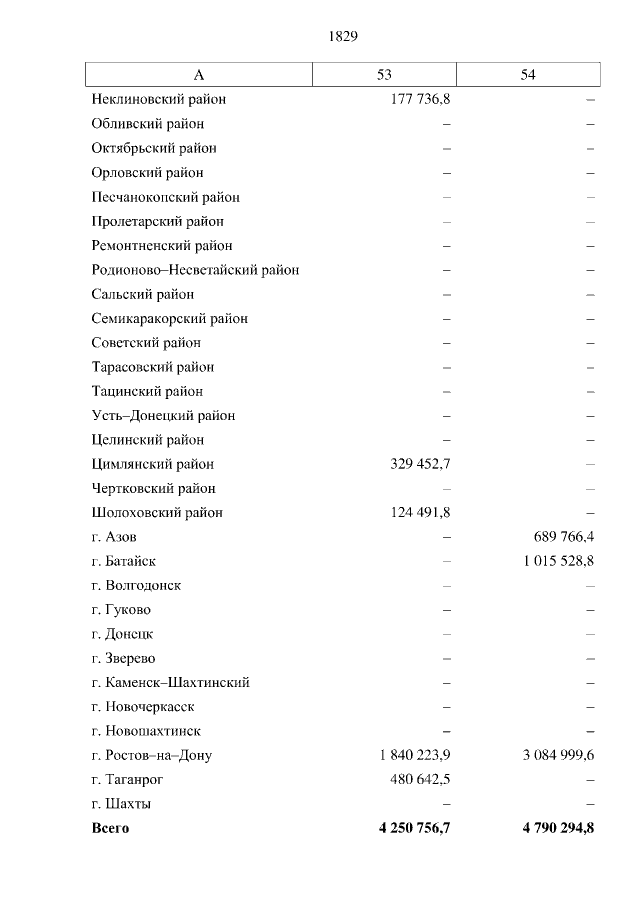 1829

| А | 53 | 54 |
|---|---|---|
| Неклиновский район | 177 736,8 | – |
| Обливский район | – | – |
| Октябрьский район | – | – |
| Орловский район | – | – |
| Песчанокопский район | – | – |
| Пролетарский район | – | – |
| Ремонтненский район | – | – |
| Родионово–Несветайский район | – | – |
| Сальский район | – | – |
| Семикаракорский район | – | – |
| Советский район | – | – |
| Тарасовский район | – | – |
| Тацинский район | – | – |
| Усть–Донецкий район | – | – |
| Целинский район | – | – |
| Цимлянский район | 329 452,7 | – |
| Чертковский район | – | – |
| Шолоховский район | 124 491,8 | – |
| г. Азов | – | 689 766,4 |
| г. Батайск | – | 1 015 528,8 |
| г. Волгодонск | – | – |
| г. Гуково | – | – |
| г. Донецк | – | – |
| г. Зверево | – | – |
| г. Каменск–Шахтинский | – | – |
| г. Новочеркасск | – | – |
| г. Новошахтинск | – | – |
| г. Ростов–на–Дону | 1 840 223,9 | 3 084 999,6 |
| г. Таганрог | 480 642,5 | – |
| г. Шахты | – | – |
| **Всего** | **4 250 756,7** | **4 790 294,8** |